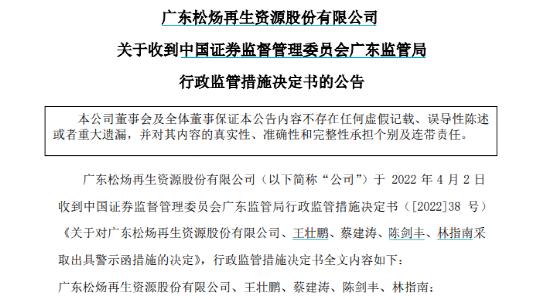 广东松炀再生资源股份有限公司

关于收到中国证券监督管理委员会广东监管局

行政监管措施决定书的公告

本公司董事会及全体董事保证本公告内容不存在任何虚假记载、误导性陈述或者重大遗漏，并对其内容的真实性、准确性和完整性承担个别及连带责任。

广东松炀再生资源股份有限公司（以下简称“公司”）于 2022 年 4 月 2 日收到中国证券监督管理委员会广东监管局行政监管措施决定书（[2022]38 号）《关于对广东松炀再生资源股份有限公司、王壮鹏、蔡建涛、陈剑丰、林指南采取出具警示函措施的决定》，行政监管措施决定书全文内容如下：

广东松炀再生资源股份有限公司、王壮鹏、蔡建涛、陈剑丰、林指南：